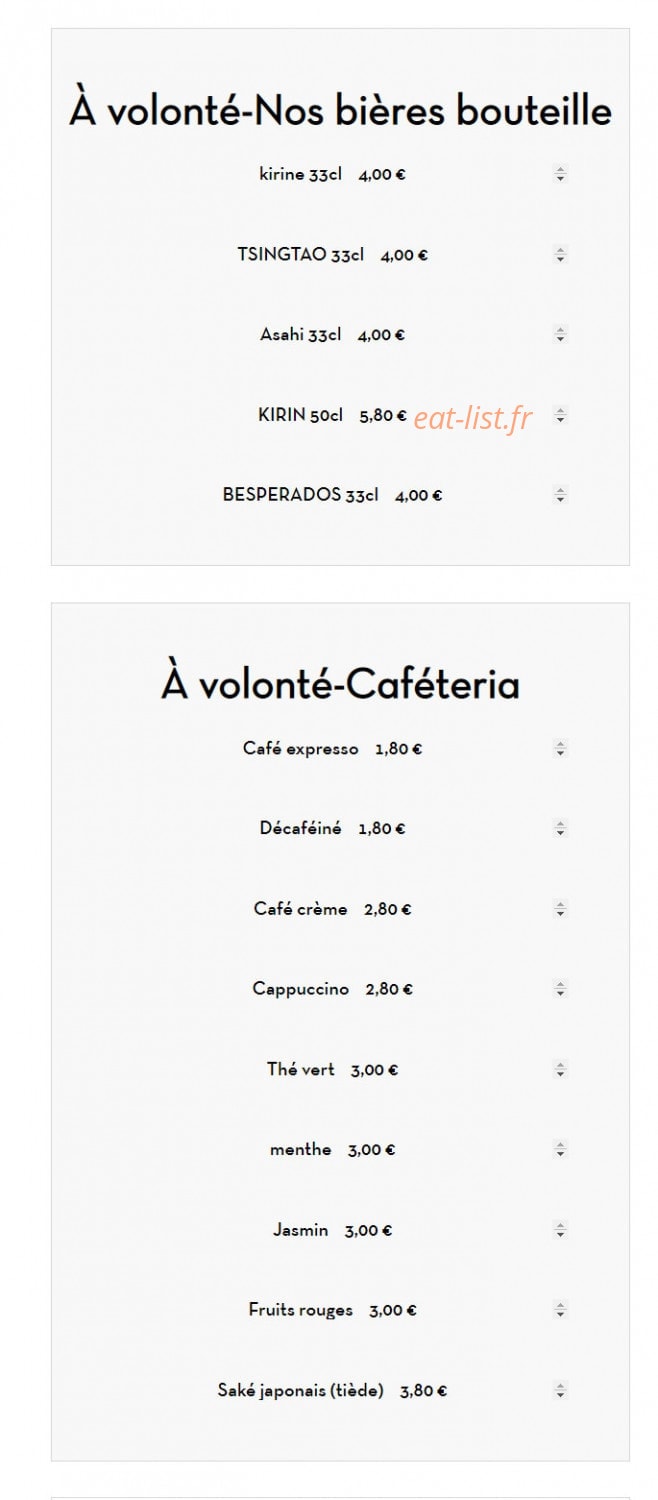 À volonté-Nos bières bouteille

kirine 33cl 4,00 €

TSINGTAO 33cl 4,00 €

Asahi 33cl 4,00 €

KIRIN 50cl 5,80 €

eat-list.fr

BESPERADOS 33cl 4,00 €

À volonté-Caféteria

Café expresso 1,80 €

Décaféiné 1,80 €

Café crème 2,80 €

Cappuccino 2,80 €

Thé vert 3,00 €

menthe 3,00 €

Jasmin 3,00 €

Fruits rouges 3,00 €

Saké japonais (tiède) 3,80 €